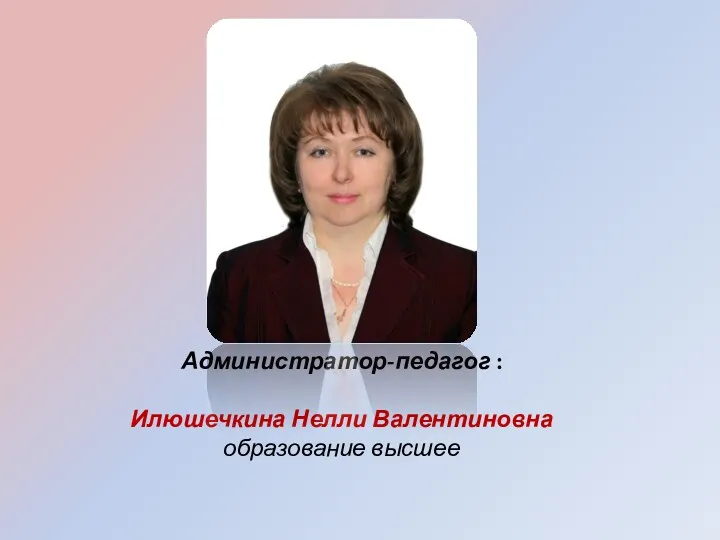 Администратор-педагог :

Илюшечкина Нелли Валентиновна
образование высшее